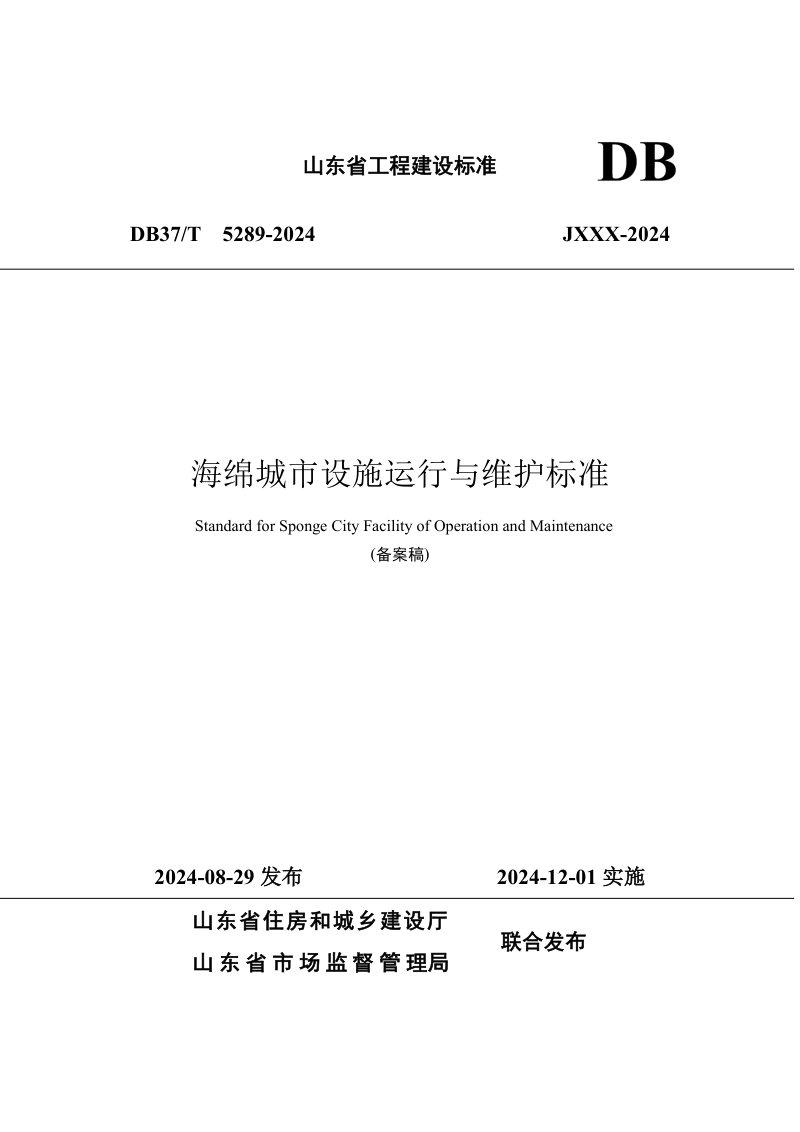 山东省工程建设标准

DB

DB37/T 5289-2024

JXXX-2024

海绵城市设施运行与维护标准

Standard for Sponge City Facility of Operation and Maintenance

(备案稿)

2024-08-29发布

2024-12-01实施

山东省住房和城乡建设厅
山东省市场监督管理局

联合发布